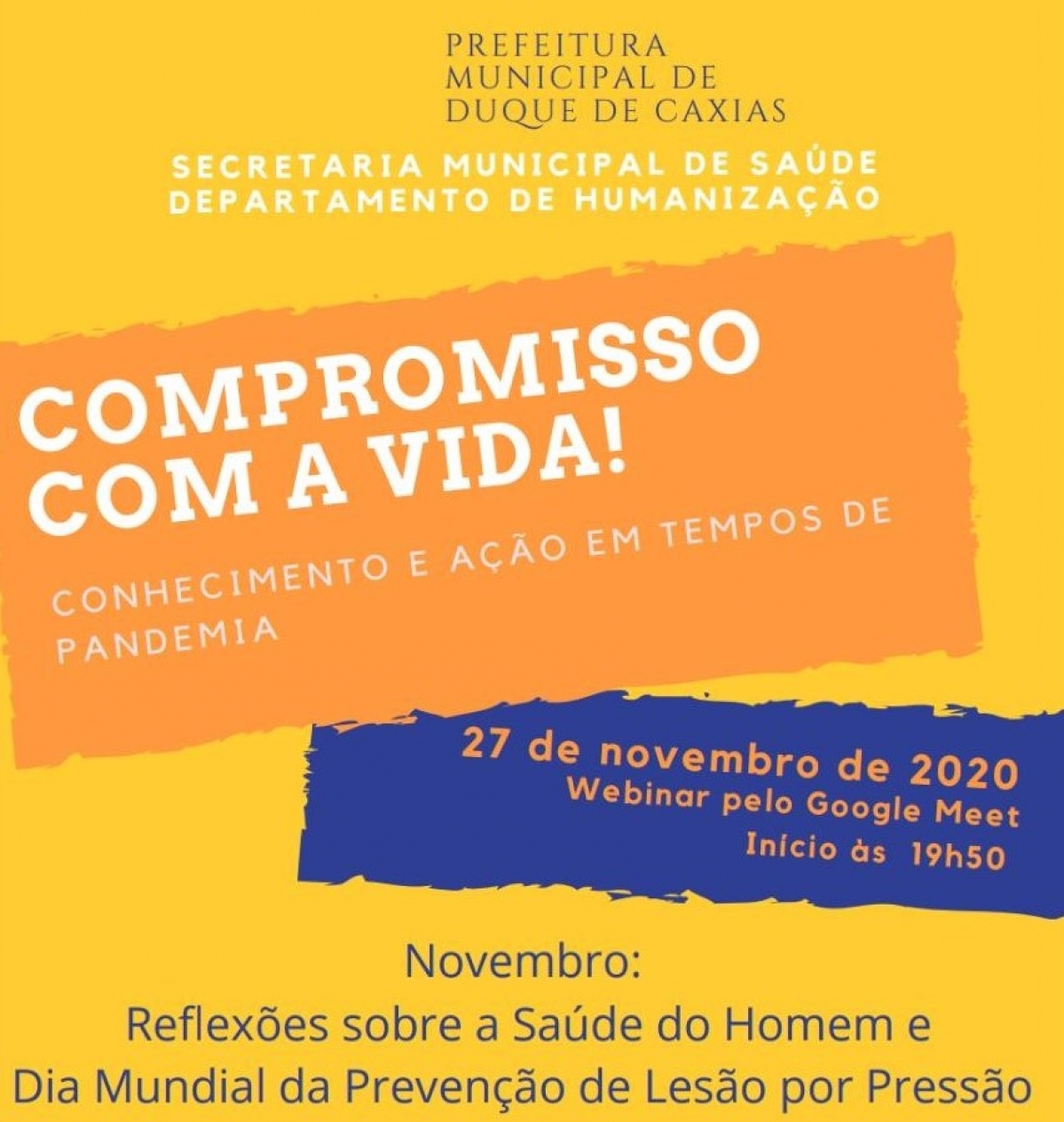 PREFEITURA
MUNICIPAL DE
DUQUE DE CAXIAS

SECRETARIA MUNICIPAL DE SAÚDE
DEPARTAMENTO DE HUMANIZAÇÃO

COMPROMISSO COM A VIDA!

CONHECIMENTO E AÇÃO EM TEMPOS DE PANDEMIA

27 de novembro de 2020
Webinar pelo Google Meet
Início às 19h50

Novembro:
Reflexões sobre a Saúde do Homem e
Dia Mundial da Prevenção de Lesão por Pressão